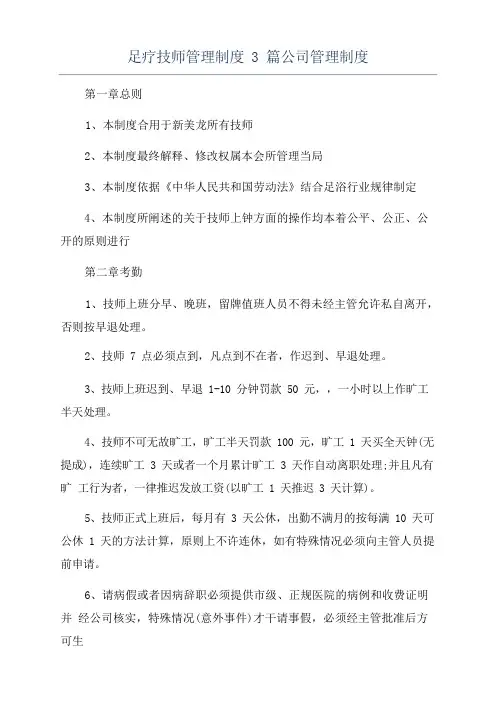 足疗技师管理制度 3 篇公司管理制度

第一章总则

1、本制度合用于新美龙所有技师

2、本制度最终解释、修改权属本会所管理当局

3、本制度依据《中华人民共和国劳动法》结合足浴行业规律制定

4、本制度所阐述的关于技师上钟方面的操作均本着公平、公正、公开的原则进行

第二章考勤

1、技师上班分早、晚班，留牌值班人员不得未经主管允许私自离开，否则按早退处理。

2、技师 7 点必须点到，凡点到不在者，作迟到、早退处理。

3、技师上班迟到、早退 1-10 分钟罚款 50 元，，一小时以上作旷工半天处理。

4、技师不可无故旷工，旷工半天罚款 100 元，旷工 1 天买全天钟(无提成)，连续旷工 3 天或者一个月累计旷工 3 天作自动离职处理;并且凡有旷 工行为者，一律推迟发放工资(以旷工 1 天推迟 3 天计算)。

5、技师正式上班后，每月有 3 天公休，出勤不满月的按每满 10 天可公休 1 天的方法计算，原则上不许连休，如有特殊情况必须向主管人员提前申请。

6、请病假或者因病辞职必须提供市级、正规医院的病例和收费证明并 经公司核实，特殊情况(意外事件)才干请事假，必须经主管批准后方可生